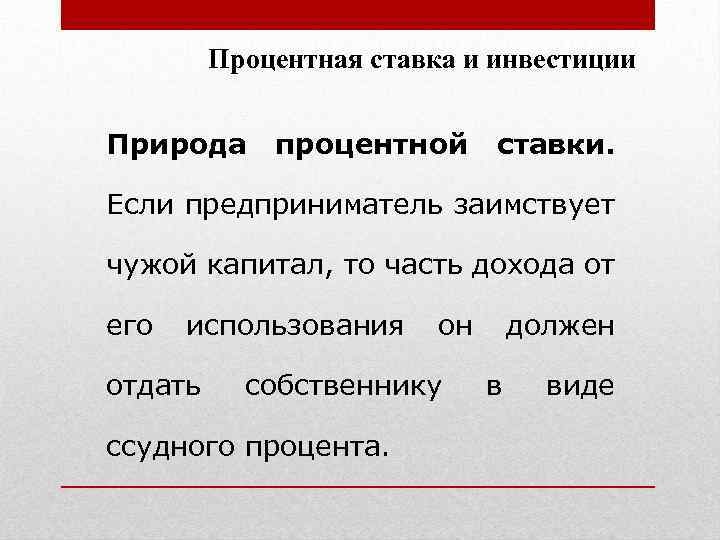 Процентная ставка и инвестиции

Природа процентной ставки. Если предприниматель заимствует чужой капитал, то часть дохода от его использования он должен отдать собственнику в виде ссудного процента.